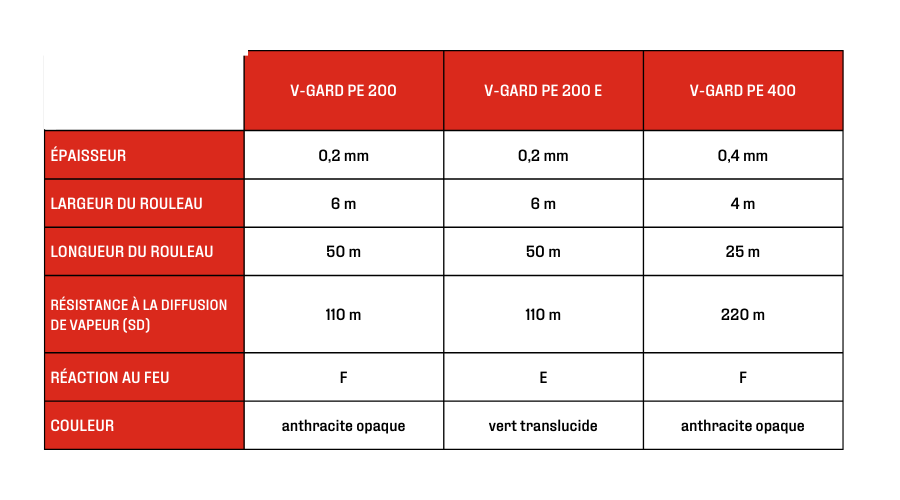 | | V-GARD PE 200 | V-GARD PE 200 E | V-GARD PE 400 |
|---|---|---|---|
| ÉPAISSEUR | 0,2 mm | 0,2 mm | 0,4 mm |
| LARGEUR DU ROULEAU | 6 m | 6 m | 4 m |
| LONGUEUR DU ROULEAU | 50 m | 50 m | 25 m |
| RÉSISTANCE À LA DIFFUSION DE VAPEUR (SD) | 110 m | 110 m | 220 m |
| RÉACTION AU FEU | F | E | F |
| COULEUR | anthracite opaque | vert translucide | anthracite opaque |